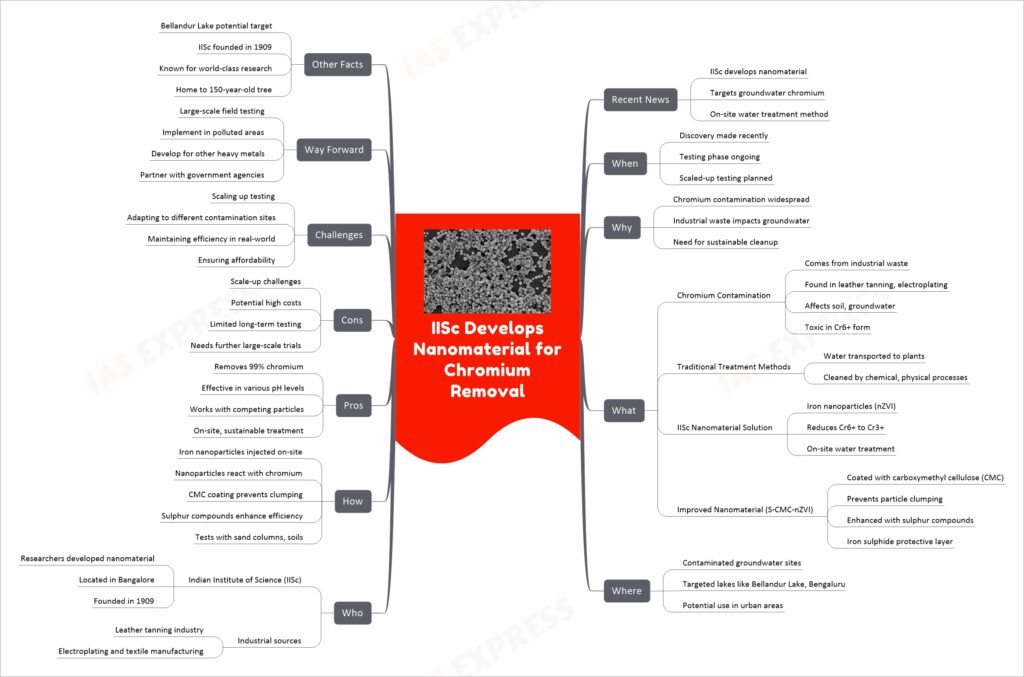 IISc Develops Nanomaterial for Chromium Removal

Recent News
IISc develops nanomaterial
Targets groundwater chromium
On-site water treatment method

When
Discovery made recently
Testing phase ongoing
Scaled-up testing planned

Why
Chromium contamination widespread
Industrial waste impacts groundwater
Need for sustainable cleanup

What
Chromium Contamination
Comes from industrial waste
Found in leather tanning, electroplating
Affects soil, groundwater
Toxic in Cr6+ form
Traditional Treatment Methods
Water transported to plants
Cleaned by chemical, physical processes
IISc Nanomaterial Solution
Iron nanoparticles (nZVI)
Reduces Cr6+ to Cr3+
On-site water treatment
Improved Nanomaterial (S-CMC-nZVI)
Coated with carboxymethyl cellulose (CMC)
Prevents particle clumping
Enhanced with sulphur compounds
Iron sulphide protective layer

Where
Contaminated groundwater sites
Targeted lakes like Bellandur Lake, Bengaluru
Potential use in urban areas

Other Facts
Bellandur Lake potential target
IISc founded in 1909
Known for world-class research
Home to 150-year-old tree

Way Forward
Large-scale field testing
Implement in polluted areas
Develop for other heavy metals
Partner with government agencies

Challenges
Scaling up testing
Adapting to different contamination sites
Maintaining efficiency in real-world
Ensuring affordability

Cons
Scale-up challenges
Potential high costs
Limited long-term testing
Needs further large-scale trials

Pros
Removes 99% chromium
Effective in various pH levels
Works with competing particles
On-site, sustainable treatment

How
Iron nanoparticles injected on-site
Nanoparticles react with chromium
CMC coating prevents clumping
Sulphur compounds enhance efficiency
Tests with sand columns, soils

Who
Indian Institute of Science (IISc)
Researchers developed nanomaterial
Located in Bangalore
Founded in 1909
Industrial sources
Leather tanning industry
Electroplating and textile manufacturing

IAS EXPRESS